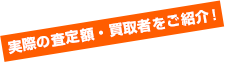 実際の査定額・買取者をご紹介！